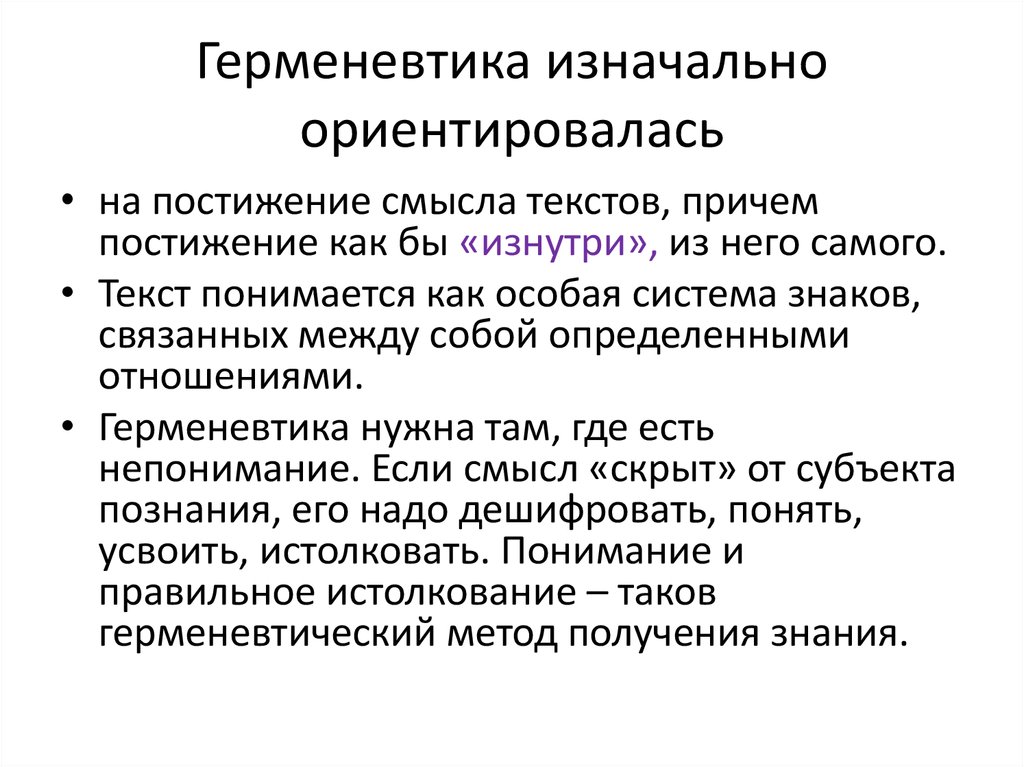 Герменевтика изначально ориентировалась

• на постижение смысла текстов, причем постижение как бы «изнутри», из него самого.

• Текст понимается как особая система знаков, связанных между собой определенными отношениями.

• Герменевтика нужна там, где есть непонимание. Если смысл «скрыт» от субъекта познания, его надо дешифровать, понять, усвоить, истолковать. Понимание и правильное истолкование – таков герменевтический метод получения знания.